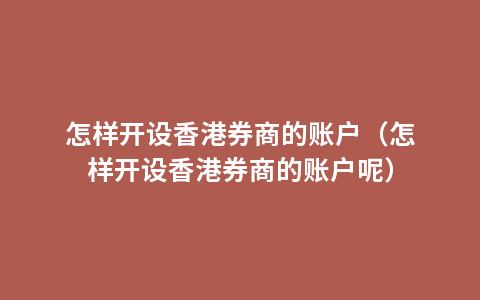 怎样开设香港券商的账户（怎样开设香港券商的账户呢）